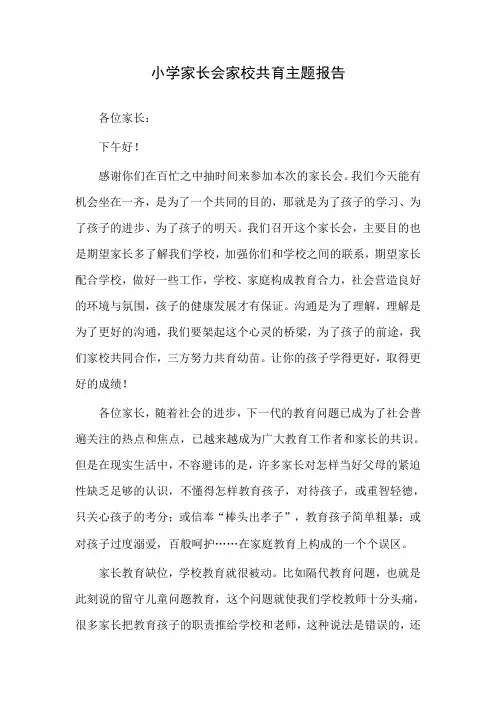 小学家长会家校共育主题报告

各位家长：

下午好！

感谢你们在百忙之中抽时间来参加本次的家长会。我们今天能有机会坐在一齐，是为了一个共同的目的，那就是为了孩子的学习、为了孩子的进步、为了孩子的明天。我们召开这个家长会，主要目的也是期望家长多了解我们学校，加强你们和学校之间的联系，期望家长配合学校，做好一些工作，学校、家庭构成教育合力，社会营造良好的环境与氛围，孩子的健康发展才有保证。沟通是为了理解，理解是为了更好的沟通，我们要架起这个心灵的桥梁，为了孩子的前途，我们家校共同合作，三方努力共育幼苗。让你的孩子学得更好，取得更好的成绩！

各位家长，随着社会的进步，下一代的教育问题已成为了社会普遍关注的热点和焦点，已越来越成为广大教育工作者和家长的共识。但是在现实生活中，不容避讳的是，许多家长对怎样当好父母的紧迫性缺乏足够的认识，不懂得怎样教育孩子，对待孩子，或重智轻德，只关心孩子的考分；或信奉“棒头出孝子”，教育孩子简单粗暴；或对孩子过度溺爱，百般呵护……在家庭教育上构成的一个个误区。

家长教育缺位，学校教育就很被动。比如隔代教育问题，也就是此刻说的留守儿童问题教育，这个问题就使我们学校教师十分头痛，很多家长把教育孩子的职责推给学校和老师，这种说法是错误的，还